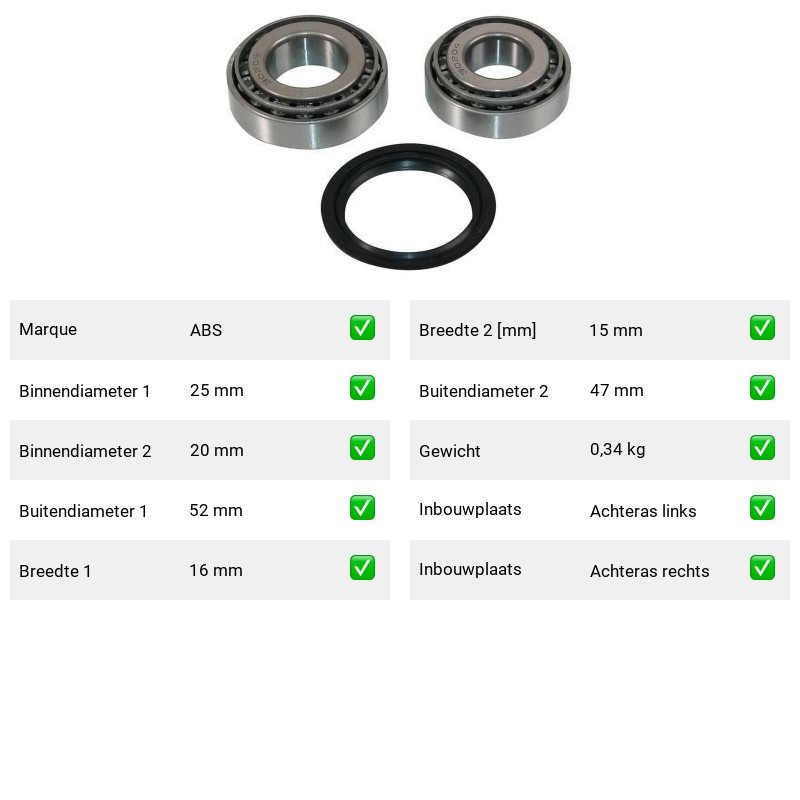 Marque ABS ☑
Binnendiameter 1 25 mm ☑
Binnendiameter 2 20 mm ☑
Buitendiameter 1 52 mm ☑
Breedte 1 16 mm ☑

Breedte 2 [mm] 15 mm ☑
Buitendiameter 2 47 mm ☑
Gewicht 0,34 kg ☑
Inbouwplaats Achteras links ☑
Inbouwplaats Achteras rechts ☑